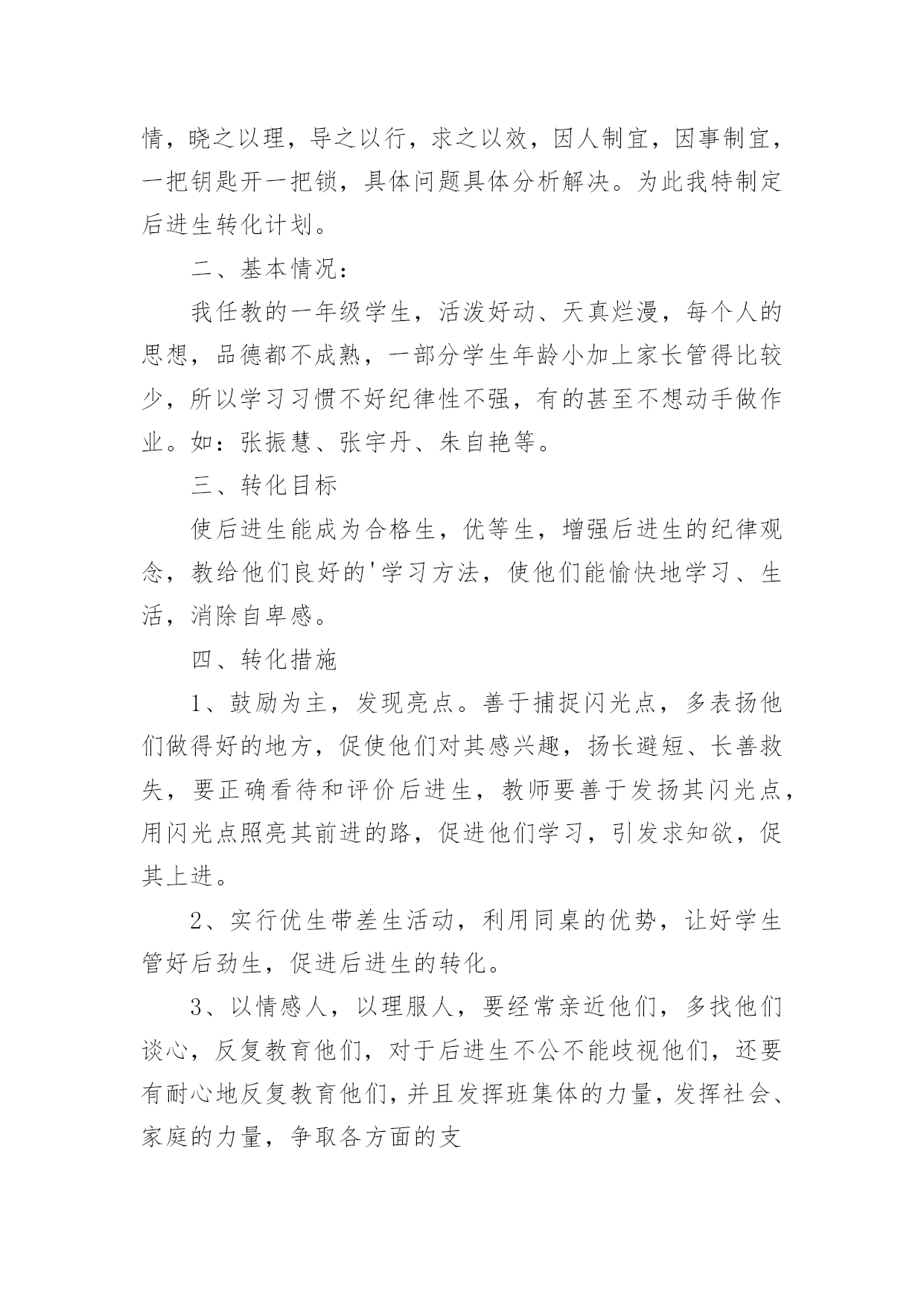 情，晓之以理，导之以行，求之以效，因人制宜，因事制宜，一把钥匙开一把锁，具体问题具体分析解决。为此我特制定后进生转化计划。

二、基本情况：

我任教的一年级学生，活泼好动、天真烂漫，每个人的思想，品德都不成熟，一部分学生年龄小加上家长管得比较少，所以学习习惯不好纪律性不强，有的甚至不想动手做作业。如：张振慧、张宇丹、朱自艳等。

三、转化目标

使后进生能成为合格生，优等生，增强后进生的纪律观念，教给他们良好的'学习方法，使他们能愉快地学习、生活，消除自卑感。

四、转化措施

1、鼓励为主，发现亮点。善于捕捉闪光点，多表扬他们做得好的地方，促使他们对其感兴趣，扬长避短、长善救失，要正确看待和评价后进生，教师要善于发扬其闪光点，用闪光点照亮其前进的路，促进他们学习，引发求知欲，促其上进。

2、实行优生带差生活动，利用同桌的优势，让好学生管好后劲生，促进后进生的转化。

3、以情感人，以理服人，要经常亲近他们，多找他们谈心，反复教育他们，对于后进生不公不能歧视他们，还要有耐心地反复教育他们，并且发挥班集体的力量，发挥社会、家庭的力量，争取各方面的支